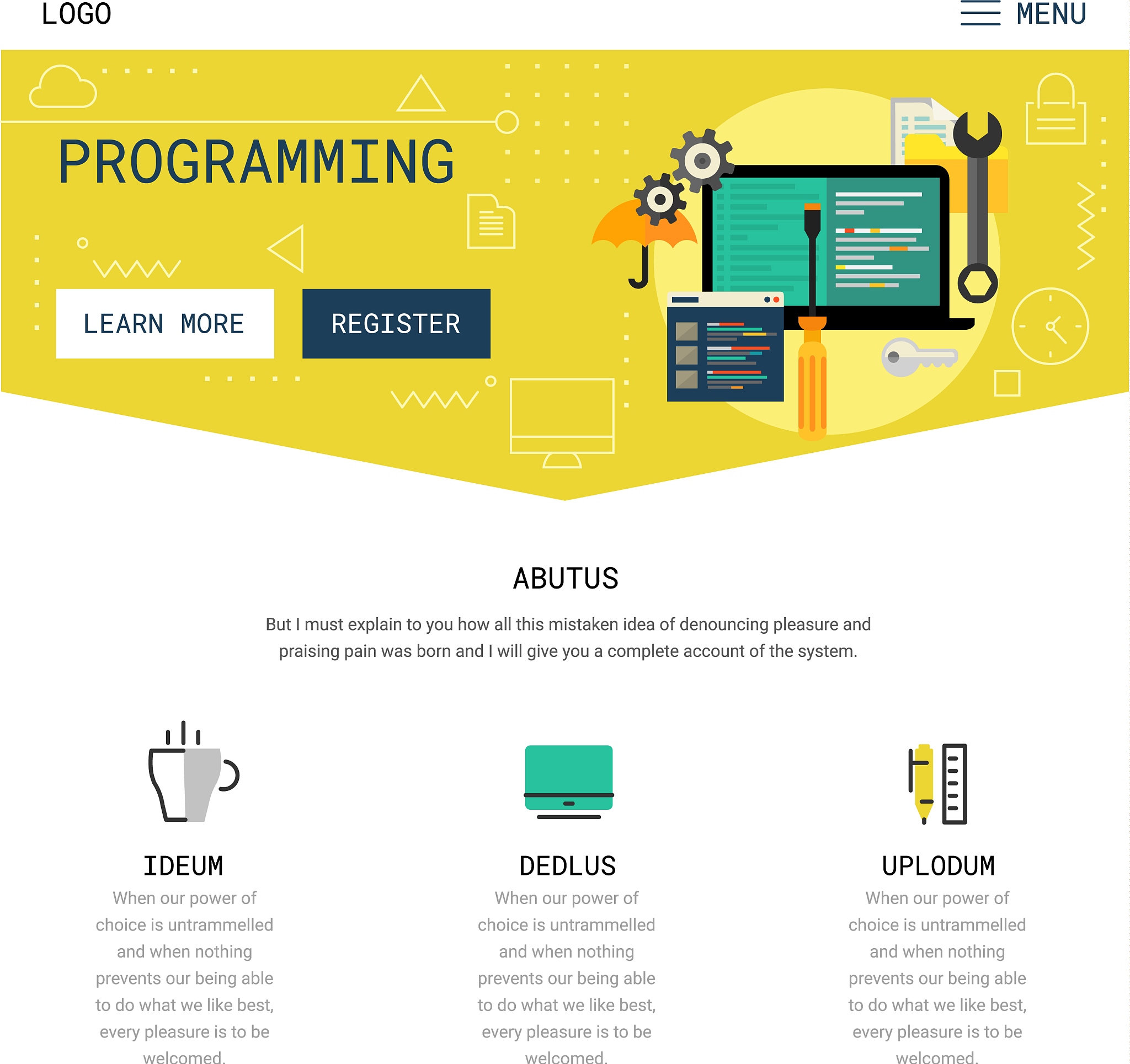 LOGO

MENU

PROGRAMMING

LEARN MORE

REGISTER

ABUTUS

But I must explain to you how all this mistaken idea of denouncing pleasure and praising pain was born and I will give you a complete account of the system.

IDEUM

When our power of choice is untrammelled and when nothing prevents our being able to do what we like best, every pleasure is to be welcomed.

DEDLUS

When our power of choice is untrammelled and when nothing prevents our being able to do what we like best, every pleasure is to be welcomed.

UPLODUM

When our power of choice is untrammelled and when nothing prevents our being able to do what we like best, every pleasure is to be welcomed.